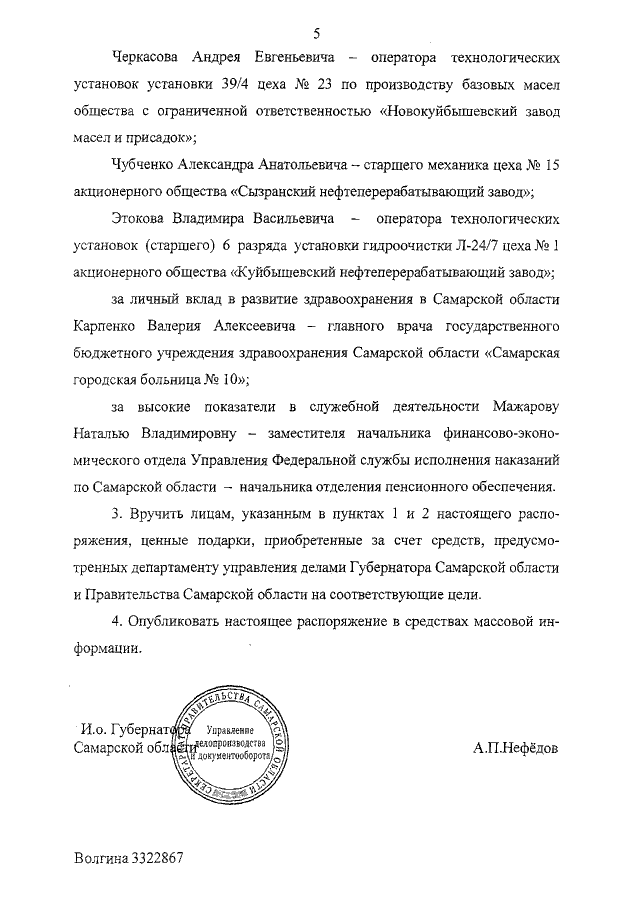 5

Черкасова Андрея Евгеньевича – оператора технологических установок установки 39/4 цеха № 23 по производству базовых масел общества с ограниченной ответственностью «Новокуйбышевский завод масел и присадок»;

Чубченко Александра Анатольевича – старшего механика цеха № 15 акционерного общества «Сызранский нефтеперерабатывающий завод»;

Этокова Владимира Васильевича – оператора технологических установок (старшего) 6 разряда установки гидроочистки Л-24/7 цеха № 1 акционерного общества «Куйбышевский нефтеперерабатывающий завод»;

за личный вклад в развитие здравоохранения в Самарской области Карпенко Валерия Алексеевича – главного врача государственного бюджетного учреждения здравоохранения Самарской области «Самарская городская больница № 10»;

за высокие показатели в служебной деятельности Мажарову Наталью Владимировну – заместителя начальника финансово-экономического отдела Управления Федеральной службы исполнения наказаний по Самарской области – начальника отделения пенсионного обеспечения.

3. Вручить лицам, указанным в пунктах 1 и 2 настоящего распоряжения, ценные подарки, приобретенные за счет средств, предусмотренных департаменту управления делами Губернатора Самарской области и Правительства Самарской области на соответствующие цели.

4. Опубликовать настоящее распоряжение в средствах массовой информации.

И.о. Губернатора Самарской области

СЕКРЕТАРИАТ ПРАВИТЕЛЬСТВА САМАРСКОЙ ОБЛАСТИ
Управление делопроизводства и документооборота

А.П.Нефёдов

Волгина 3322867